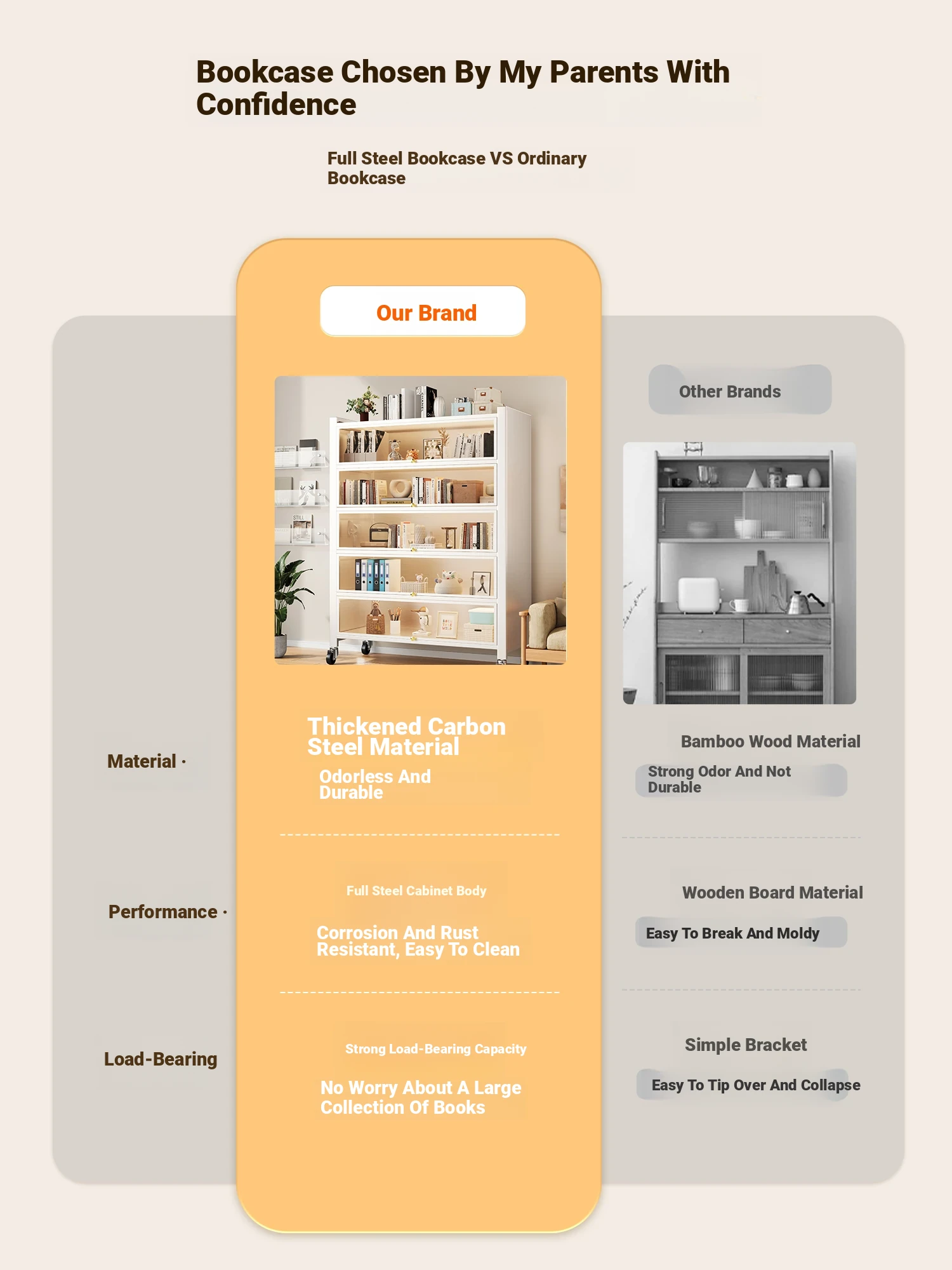 Bookcase Chosen By My Parents With Confidence

Full Steel Bookcase VS Ordinary Bookcase

Our Brand

Other Brands

Material ·

Thickened Carbon Steel Material

Odorless And Durable

Bamboo Wood Material

Strong Odor And Not Durable

Performance ·

Full Steel Cabinet Body

Corrosion And Rust Resistant, Easy To Clean

Wooden Board Material

Easy To Break And Moldy

Load-Bearing

Strong Load-Bearing Capacity

No Worry About A Large Collection Of Books

Simple Bracket

Easy To Tip Over And Collapse